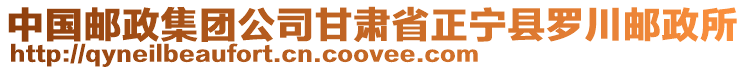 中国邮政集团公司甘肃省正宁县罗川邮政所
http://qyneilbeaufort.cn.coovee.com